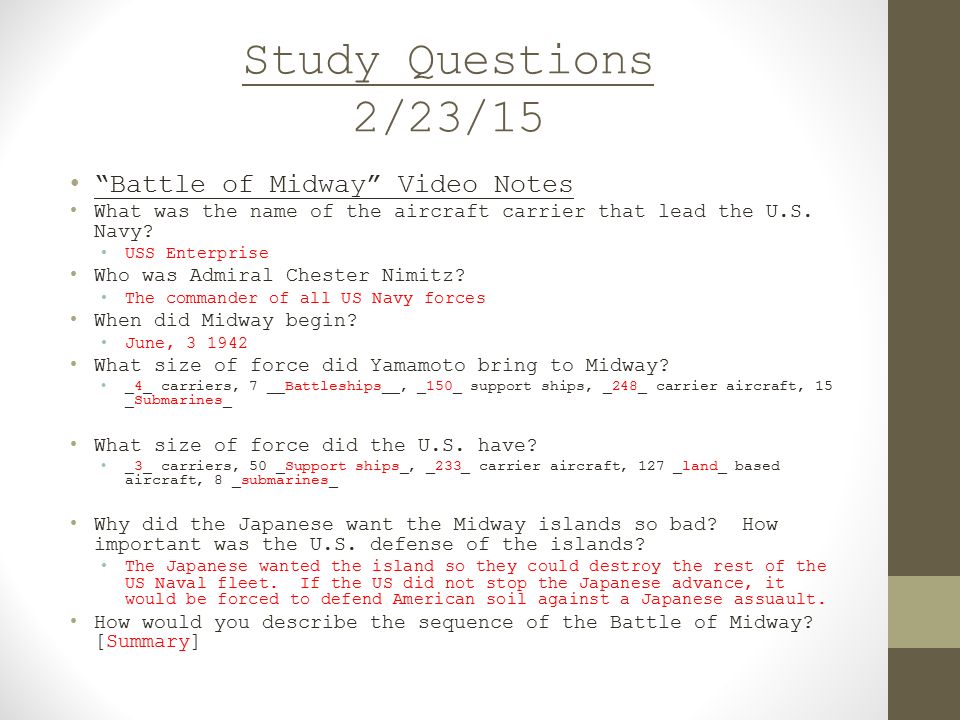 Study Questions
2/23/15

• "Battle of Midway" Video Notes
• What was the name of the aircraft carrier that lead the U.S. Navy?
  • USS Enterprise
• Who was Admiral Chester Nimitz?
  • The commander of all US Navy forces
• When did Midway begin?
  • June, 3 1942
• What size of force did Yamamoto bring to Midway?
  • _4_ carriers, 7 __Battleships__, _150_ support ships, _248_ carrier aircraft, 15 _Submarines_

• What size of force did the U.S. have?
  • _3_ carriers, 50 _Support ships_, _233_ carrier aircraft, 127 _land_ based aircraft, 8 _submarines_

• Why did the Japanese want the Midway islands so bad? How important was the U.S. defense of the islands?
  • The Japanese wanted the island so they could destroy the rest of the US Naval fleet. If the US did not stop the Japanese advance, it would be forced to defend American soil against a Japanese assuault.
• How would you describe the sequence of the Battle of Midway? [Summary]